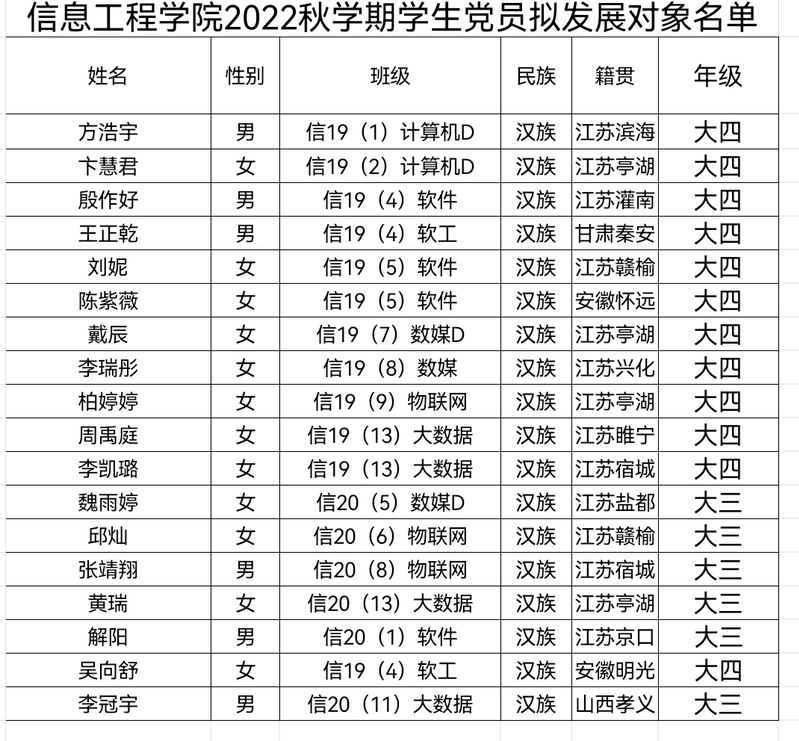 信息工程学院2022秋学期学生党员拟发展对象名单

| 姓名 | 性别 | 班级 | 民族 | 籍贯 | 年级 |
|---|---|---|---|---|---|
| 方浩宇 | 男 | 信19（1）计算机D | 汉族 | 江苏滨海 | 大四 |
| 卞慧君 | 女 | 信19（2）计算机D | 汉族 | 江苏亭湖 | 大四 |
| 殷作好 | 男 | 信19（4）软件 | 汉族 | 江苏灌南 | 大四 |
| 王正乾 | 男 | 信19（4）软工 | 汉族 | 甘肃秦安 | 大四 |
| 刘妮 | 女 | 信19（5）软件 | 汉族 | 江苏赣榆 | 大四 |
| 陈紫薇 | 女 | 信19（5）软件 | 汉族 | 安徽怀远 | 大四 |
| 戴辰 | 女 | 信19（7）数媒D | 汉族 | 江苏亭湖 | 大四 |
| 李瑞彤 | 女 | 信19（8）数媒 | 汉族 | 江苏兴化 | 大四 |
| 柏婷婷 | 女 | 信19（9）物联网 | 汉族 | 江苏亭湖 | 大四 |
| 周禹庭 | 女 | 信19（13）大数据 | 汉族 | 江苏睢宁 | 大四 |
| 李凯璐 | 女 | 信19（13）大数据 | 汉族 | 江苏宿城 | 大四 |
| 魏雨婷 | 女 | 信20（5）数媒D | 汉族 | 江苏盐都 | 大三 |
| 邱灿 | 女 | 信20（6）物联网 | 汉族 | 江苏赣榆 | 大三 |
| 张靖翔 | 男 | 信20（8）物联网 | 汉族 | 江苏宿城 | 大三 |
| 黄瑞 | 女 | 信20（13）大数据 | 汉族 | 江苏亭湖 | 大三 |
| 解阳 | 男 | 信20（1）软件 | 汉族 | 江苏京口 | 大三 |
| 吴向舒 | 女 | 信19（4）软工 | 汉族 | 安徽明光 | 大四 |
| 李冠宇 | 男 | 信20（11）大数据 | 汉族 | 山西孝义 | 大三 |